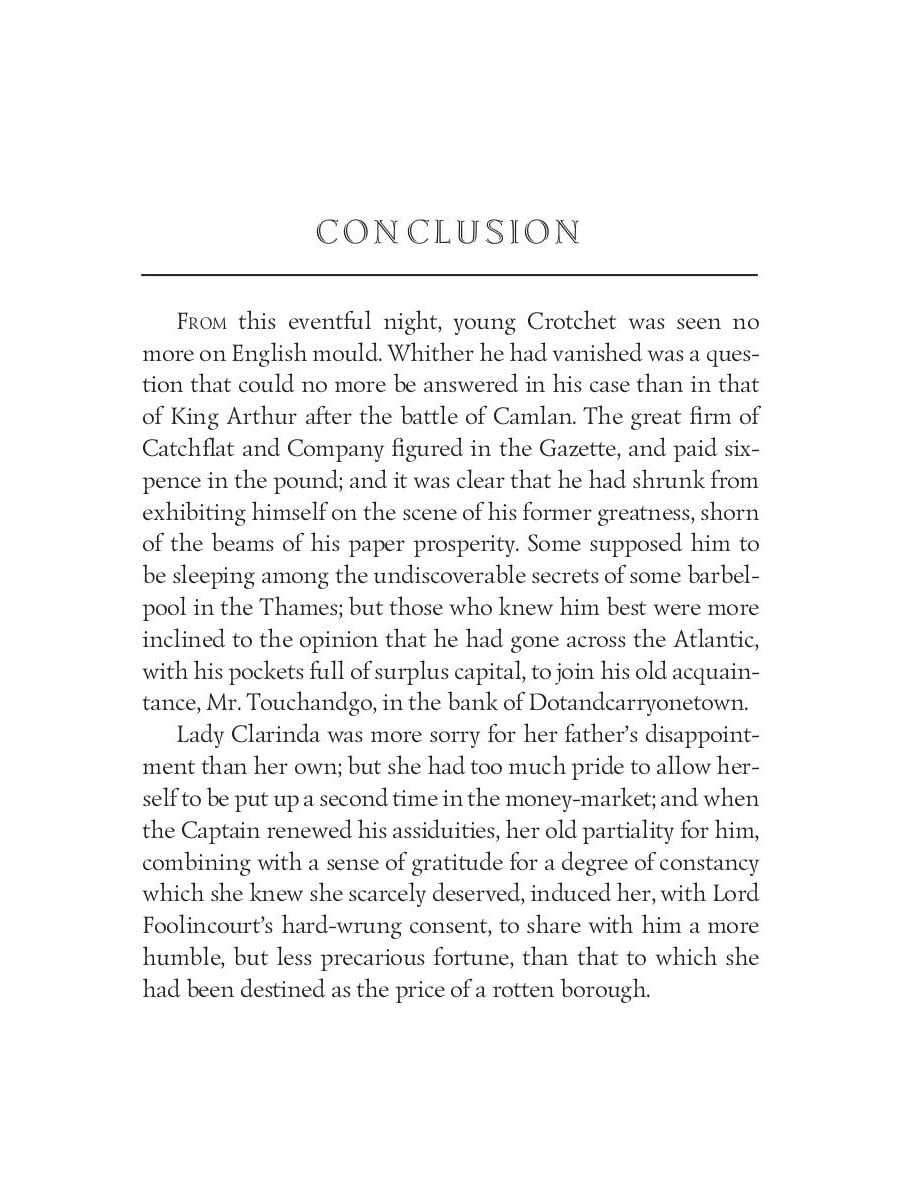 CONCLUSION

From this eventful night, young Crotchet was seen no more on English mould. Whither he had vanished was a question that could no more be answered in his case than in that of King Arthur after the battle of Camlan. The great firm of Catchflat and Company figured in the Gazette, and paid sixpence in the pound; and it was clear that he had shrunk from exhibiting himself on the scene of his former greatness, shorn of the beams of his paper prosperity. Some supposed him to be sleeping among the undiscoverable secrets of some barbel-pool in the Thames; but those who knew him best were more inclined to the opinion that he had gone across the Atlantic, with his pockets full of surplus capital, to join his old acquaintance, Mr. Touchandgo, in the bank of Dotandcarryonetown.

Lady Clarinda was more sorry for her father's disappointment than her own; but she had too much pride to allow herself to be put up a second time in the money-market; and when the Captain renewed his assiduities, her old partiality for him, combining with a sense of gratitude for a degree of constancy which she knew she scarcely deserved, induced her, with Lord Foolincourt's hard-wrung consent, to share with him a more humble, but less precarious fortune, than that to which she had been destined as the price of a rotten borough.